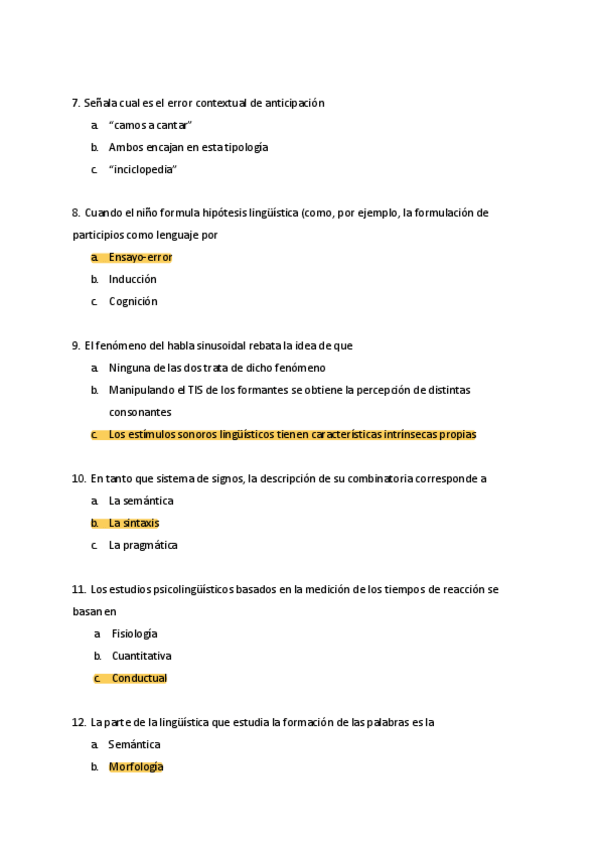 7. Señala cual es el error contextual de anticipación

a. "camos a cantar"

b. Ambos encajan en esta tipología

c. "inciclopedia"

8. Cuando el niño formula hipótesis lingüística (como, por ejemplo, la formulación de participios como lenguaje por

a. Ensayo-error

b. Inducción

c. Cognición

9. El fenómeno del habla sinusoidal rebata la idea de que

a. Ninguna de las dos trata de dicho fenómeno

b. Manipulando el TIS de los formantes se obtiene la percepción de distintas consonantes

c. Los estímulos sonoros lingüísticos tienen características intrínsecas propias

10. En tanto que sistema de signos, la descripción de su combinatoria corresponde a

a. La semántica

b. La sintaxis

c. La pragmática

11. Los estudios psicolingüísticos basados en la medición de los tiempos de reacción se basan en

a. Fisiología

b. Cuantitativa

c. Conductual

12. La parte de la lingüística que estudia la formación de las palabras es la

a. Semántica

b. Morfología